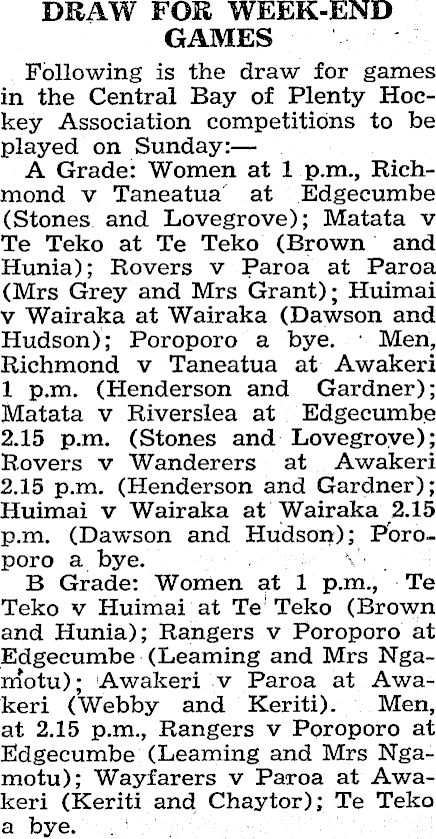 DRAW FOR WEEK-END GAMES

Following is the draw for games in the Central Bay of Plenty Hockey Association competitions to be played on Sunday:—

A Grade: Women at 1 p.m., Richmond v Taneatua at Edgecumbe (Stones and Lovegrove); Matata v Te Teko at Te Teko (Brown and Hunia); Rovers v Paroa at Paroa (Mrs Grey and Mrs Grant); Huimai v Wairaka at Wairaka (Dawson and Hudson); Poroporo a bye. Men, Richmond v Taneatua at Awakeri 1 p.m. (Henderson and Gardner); Matata v Riverslea at Edgecumbe 2.15 p.m. (Stones and Lovegrove); Rovers v Wanderers at Awakeri 2.15 p.m. (Henderson and Gardner); Huimai v Wairaka at Wairaka 2.15 p.m. (Dawson and Hudson); Poroporo a bye.

B Grade: Women at 1 p.m., Te Teko v Huimai at Te Teko (Brown and Hunia); Rangers v Poroporo at Edgecumbe (Leaming and Mrs Ngamotu); Awakeri v Paroa at Awakeri (Webby and Keriti). Men, at 2.15 p.m., Rangers v Poroporo at Edgecumbe (Leaming and Mrs Ngamotu); Wayfarers v Paroa at Awakeri (Keriti and Chaytor); Te Teko a bye.